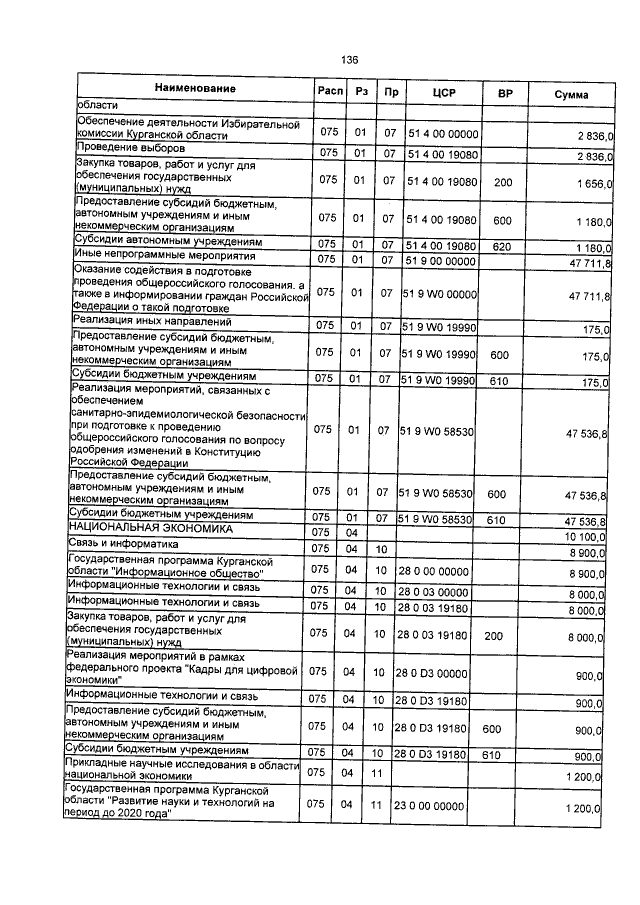 136

| Наименование | Расп | Рз | Пр | ЦСР | ВР | Сумма |
|---|---|---|---|---|---|---|
| области | | | | | | |
| Обеспечение деятельности Избирательной комиссии Курганской области | 075 | 01 | 07 | 51 4 00 00000 | | 2 836,0 |
| Проведение выборов | 075 | 01 | 07 | 51 4 00 19080 | | 2 836,0 |
| Закупка товаров, работ и услуг для обеспечения государственных (муниципальных) нужд | 075 | 01 | 07 | 51 4 00 19080 | 200 | 1 656,0 |
| Предоставление субсидий бюджетным, автономным учреждениям и иным некоммерческим организациям | 075 | 01 | 07 | 51 4 00 19080 | 600 | 1 180,0 |
| Субсидии автономным учреждениям | 075 | 01 | 07 | 51 4 00 19080 | 620 | 1 180,0 |
| Иные непрограммные мероприятия | 075 | 01 | 07 | 51 9 00 00000 | | 47 711,8 |
| Оказание содействия в подготовке проведения общероссийского голосования. а также в информировании граждан Российской Федерации о такой подготовке | 075 | 01 | 07 | 51 9 W0 00000 | | 47 711,8 |
| Реализация иных направлений | 075 | 01 | 07 | 51 9 W0 19990 | | 175,0 |
| Предоставление субсидий бюджетным, автономным учреждениям и иным некоммерческим организациям | 075 | 01 | 07 | 51 9 W0 19990 | 600 | 175,0 |
| Субсидии бюджетным учреждениям | 075 | 01 | 07 | 51 9 W0 19990 | 610 | 175,0 |
| Реализация мероприятий, связанных с обеспечением санитарно-эпидемиологической безопасности при подготовке к проведению общероссийского голосования по вопросу одобрения изменений в Конституцию Российской Федерации | 075 | 01 | 07 | 51 9 W0 58530 | | 47 536,8 |
| Предоставление субсидий бюджетным, автономным учреждениям и иным некоммерческим организациям | 075 | 01 | 07 | 51 9 W0 58530 | 600 | 47 536,8 |
| Субсидии бюджетным учреждениям | 075 | 01 | 07 | 51 9 W0 58530 | 610 | 47 536,8 |
| НАЦИОНАЛЬНАЯ ЭКОНОМИКА | 075 | 04 | | | | 10 100,0 |
| Связь и информатика | 075 | 04 | 10 | | | 8 900,0 |
| Государственная программа Курганской области "Информационное общество" | 075 | 04 | 10 | 28 0 00 00000 | | 8 900,0 |
| Информационные технологии и связь | 075 | 04 | 10 | 28 0 03 00000 | | 8 000,0 |
| Информационные технологии и связь | 075 | 04 | 10 | 28 0 03 19180 | | 8 000,0 |
| Закупка товаров, работ и услуг для обеспечения государственных (муниципальных) нужд | 075 | 04 | 10 | 28 0 03 19180 | 200 | 8 000,0 |
| Реализация мероприятий в рамках федерального проекта "Кадры для цифровой экономики" | 075 | 04 | 10 | 28 0 D3 00000 | | 900,0 |
| Информационные технологии и связь | 075 | 04 | 10 | 28 0 D3 19180 | | 900,0 |
| Предоставление субсидий бюджетным, автономным учреждениям и иным некоммерческим организациям | 075 | 04 | 10 | 28 0 D3 19180 | 600 | 900,0 |
| Субсидии бюджетным учреждениям | 075 | 04 | 10 | 28 0 D3 19180 | 610 | 900,0 |
| Прикладные научные исследования в области национальной экономики | 075 | 04 | 11 | | | 1 200,0 |
| Государственная программа Курганской области "Развитие науки и технологий на период до 2020 года" | 075 | 04 | 11 | 23 0 00 00000 | | 1 200,0 |